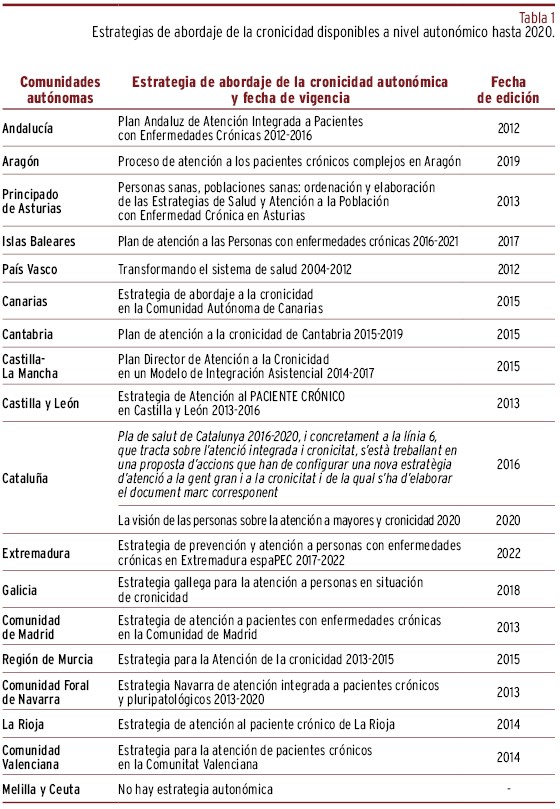 Tabla 1
Estrategias de abordaje de la cronicidad disponibles a nivel autonómico hasta 2020.

| Comunidades autónomas | Estrategia de abordaje de la cronicidad autonómica y fecha de vigencia | Fecha de edición |
|---|---|---|
| Andalucía | Plan Andaluz de Atención Integrada a Pacientes con Enfermedades Crónicas 2012-2016 | 2012 |
| Aragón | Proceso de atención a los pacientes crónicos complejos en Aragón | 2019 |
| Principado de Asturias | Personas sanas, poblaciones sanas: ordenación y elaboración de las Estrategias de Salud y Atención a la Población con Enfermedad Crónica en Asturias | 2013 |
| Islas Baleares | Plan de atención a las Personas con enfermedades crónicas 2016-2021 | 2017 |
| País Vasco | Transformando el sistema de salud 2004-2012 | 2012 |
| Canarias | Estrategia de abordaje a la cronicidad en la Comunidad Autónoma de Canarias | 2015 |
| Cantabria | Plan de atención a la cronicidad de Cantabria 2015-2019 | 2015 |
| Castilla-La Mancha | Plan Director de Atención a la Cronicidad en un Modelo de Integración Asistencial 2014-2017 | 2015 |
| Castilla y León | Estrategia de Atención al PACIENTE CRÓNICO en Castilla y León 2013-2016 | 2013 |
| Cataluña | Pla de salut de Catalunya 2016-2020, i concretament a la línia 6, que tracta sobre l'atenció integrada i cronicitat, s'està treballant en una proposta d'accions que han de configurar una nova estratègia d'atenció a la gent gran i a la cronicitat i de la qual s'ha d'elaborar el document marc corresponent | 2016 |
| | La visión de las personas sobre la atención a mayores y cronicidad 2020 | 2020 |
| Extremadura | Estrategia de prevención y atención a personas con enfermedades crónicas en Extremadura espaPEC 2017-2022 | 2022 |
| Galicia | Estrategia gallega para la atención a personas en situación de cronicidad | 2018 |
| Comunidad de Madrid | Estrategia de atención a pacientes con enfermedades crónicas en la Comunidad de Madrid | 2013 |
| Región de Murcia | Estrategia para la Atención de la cronicidad 2013-2015 | 2015 |
| Comunidad Foral de Navarra | Estrategia Navarra de atención integrada a pacientes crónicos y pluripatológicos 2013-2020 | 2013 |
| La Rioja | Estrategia de atención al paciente crónico de La Rioja | 2014 |
| Comunidad Valenciana | Estrategia para la atención de pacientes crónicos en la Comunitat Valenciana | 2014 |
| Melilla y Ceuta | No hay estrategia autonómica | - |